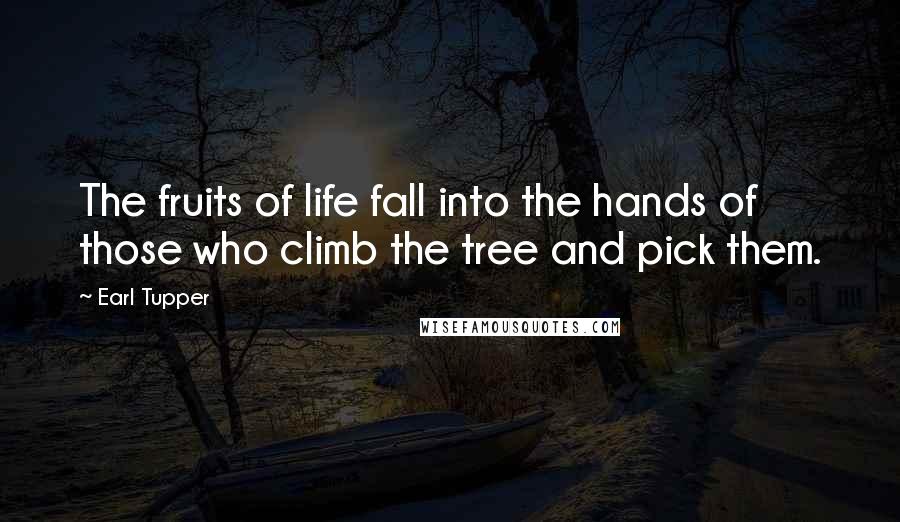 The fruits of life fall into the hands of those who climb the tree and pick them.

~ Earl Tupper

WISEFAMOUSQUOTES.COM